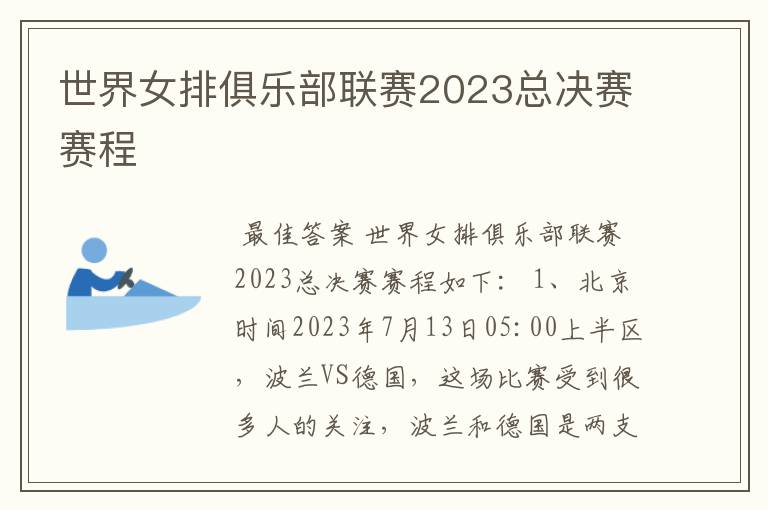 世界女排俱乐部联赛2023总决赛赛程

最佳答案 世界女排俱乐部联赛2023总决赛赛程如下： 1、北京时间2023年7月13日05:00上半区，波兰VS德国，这场比赛受到很多人的关注，波兰和德国是两支